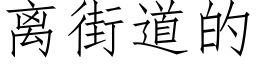 离街道的